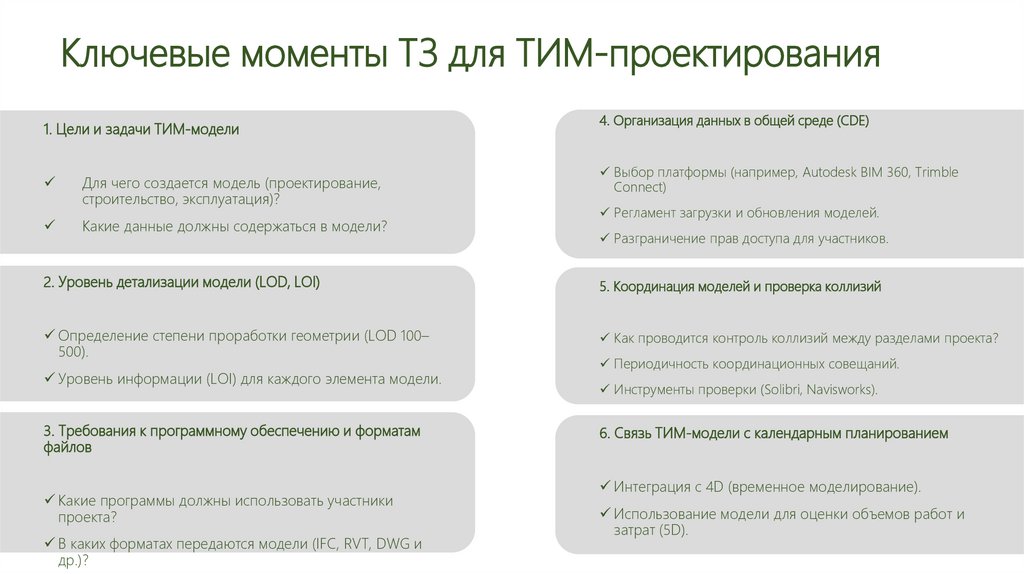 Ключевые моменты ТЗ для ТИМ-проектирования

1. Цели и задачи ТИМ-модели

✓ Для чего создается модель (проектирование, строительство, эксплуатация)?
✓ Какие данные должны содержаться в модели?

2. Уровень детализации модели (LOD, LOI)

✓ Определение степени проработки геометрии (LOD 100–500).
✓ Уровень информации (LOI) для каждого элемента модели.

3. Требования к программному обеспечению и форматам файлов

✓ Какие программы должны использовать участники проекта?
✓ В каких форматах передаются модели (IFC, RVT, DWG и др.)?

4. Организация данных в общей среде (CDE)

✓ Выбор платформы (например, Autodesk BIM 360, Trimble Connect)
✓ Регламент загрузки и обновления моделей.
✓ Разграничение прав доступа для участников.

5. Координация моделей и проверка коллизий

✓ Как проводится контроль коллизий между разделами проекта?
✓ Периодичность координационных совещаний.
✓ Инструменты проверки (Solibri, Navisworks).

6. Связь ТИМ-модели с календарным планированием

✓ Интеграция с 4D (временное моделирование).
✓ Использование модели для оценки объемов работ и затрат (5D).